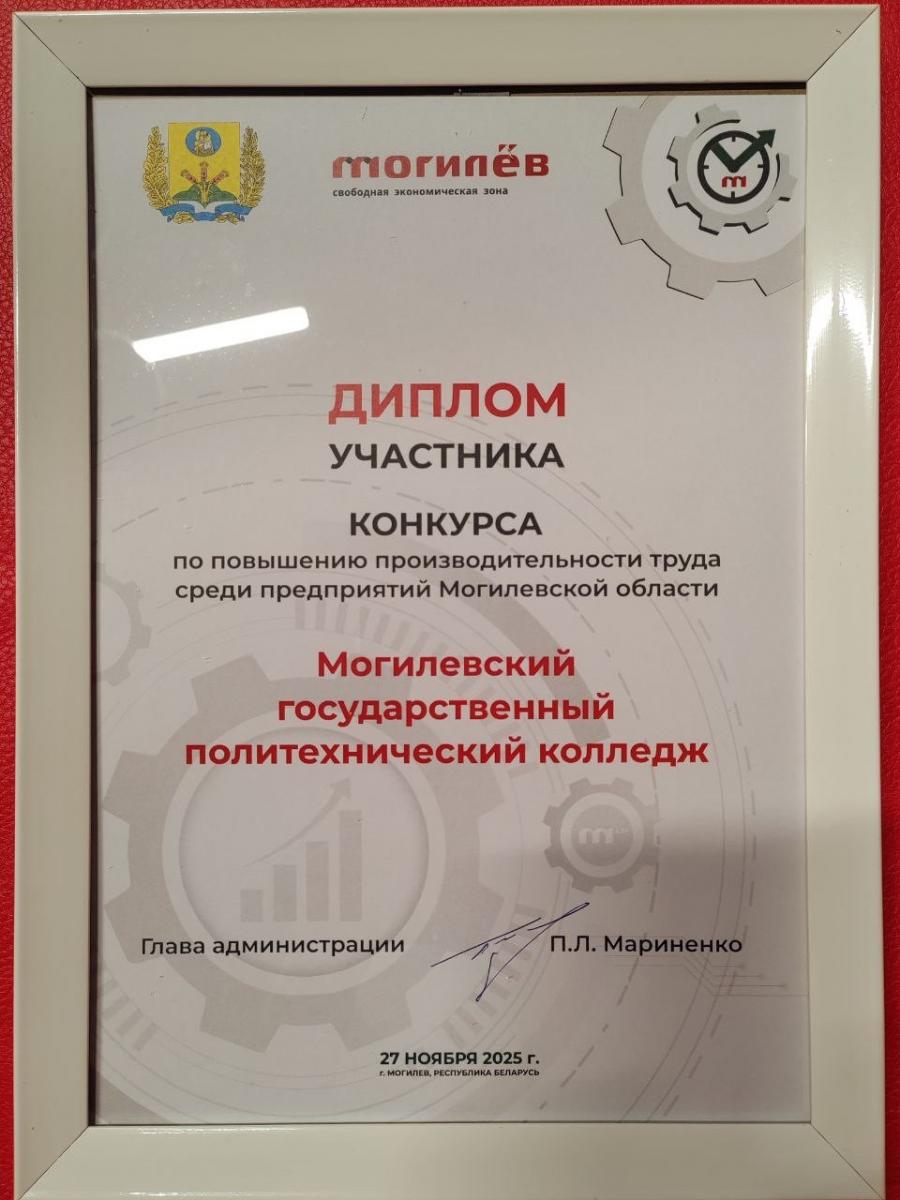 могилёв
свободная экономическая зона

ДИПЛОМ
УЧАСТНИКА

КОНКУРСА
по повышению производительности труда среди предприятий Могилевской области

Могилевский государственный политехнический колледж

Глава администрации П.Л. Мариненко

27 НОЯБРЯ 2025 г.
г. МОГИЛЕВ, РЕСПУБЛИКА БЕЛАРУСЬ